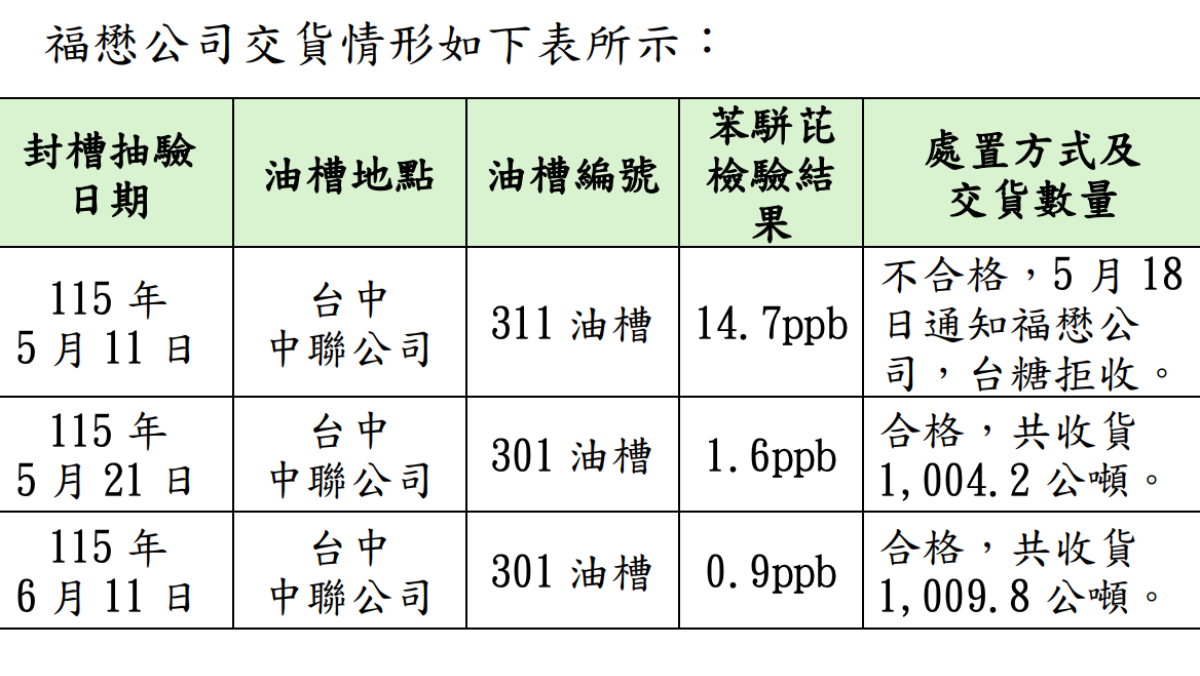 福懋公司交貨情形如下表所示：

| 封槽抽驗日期 | 油槽地點 | 油槽編號 | 苯駢芘檢驗結果 | 處置方式及交貨數量 |
|---|---|---|---|---|
| 115 年 5 月 11 日 | 台中 中聯公司 | 311 油槽 | 14.7ppb | 不合格，5 月 18 日通知福懋公司，台糖拒收。 |
| 115 年 5 月 21 日 | 台中 中聯公司 | 301 油槽 | 1.6ppb | 合格，共收貨 1,004.2 公噸。 |
| 115 年 6 月 11 日 | 台中 中聯公司 | 301 油槽 | 0.9ppb | 合格，共收貨 1,009.8 公噸。 |